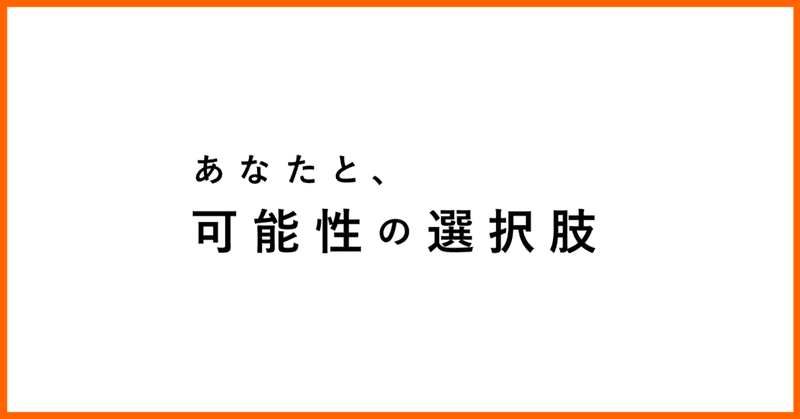 あなたと、
可能性の選択肢